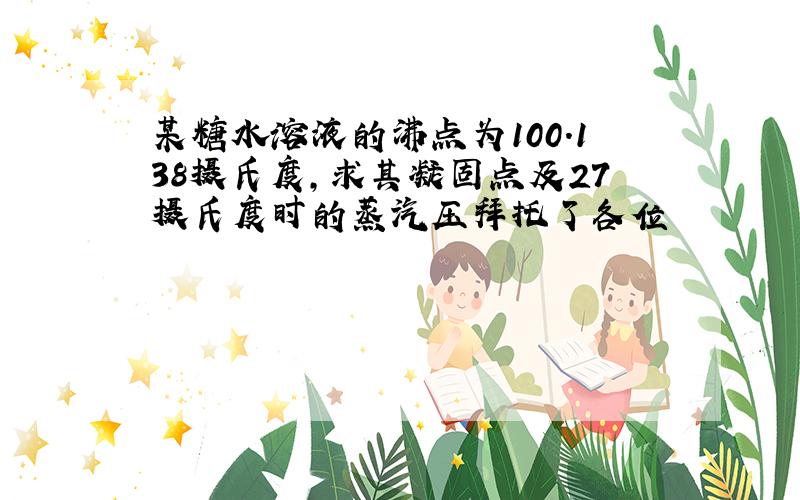 某糖水溶液的沸点为100.138摄氏度，求其凝固点及27摄氏度时的蒸汽压拜托了各位